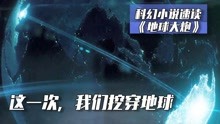 科幻小说速读
《地球大炮》

这一次，我们挖穿地球